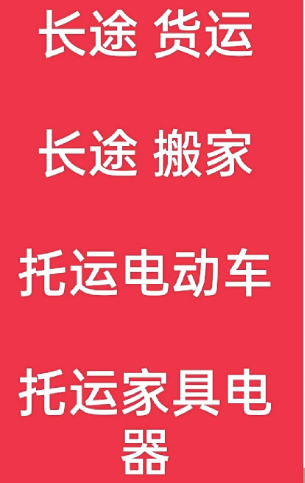 长途 货运

长途 搬家

托运电动车

托运家具电器